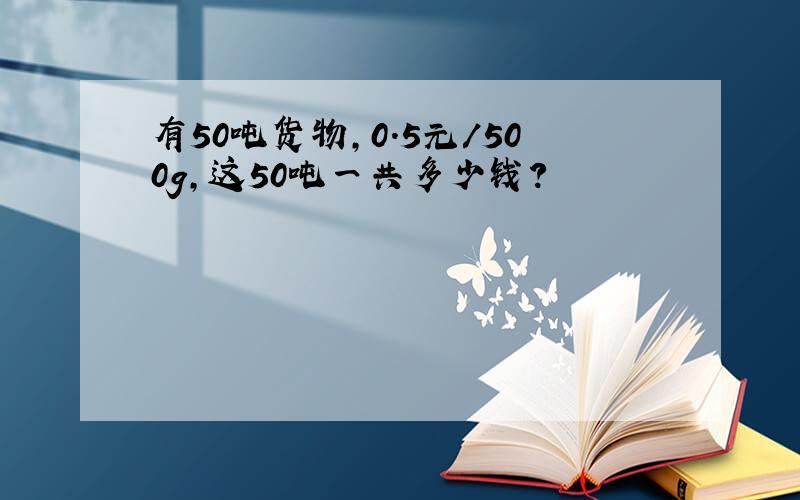 有50吨货物，0.5元/500g，这50吨一共多少钱？